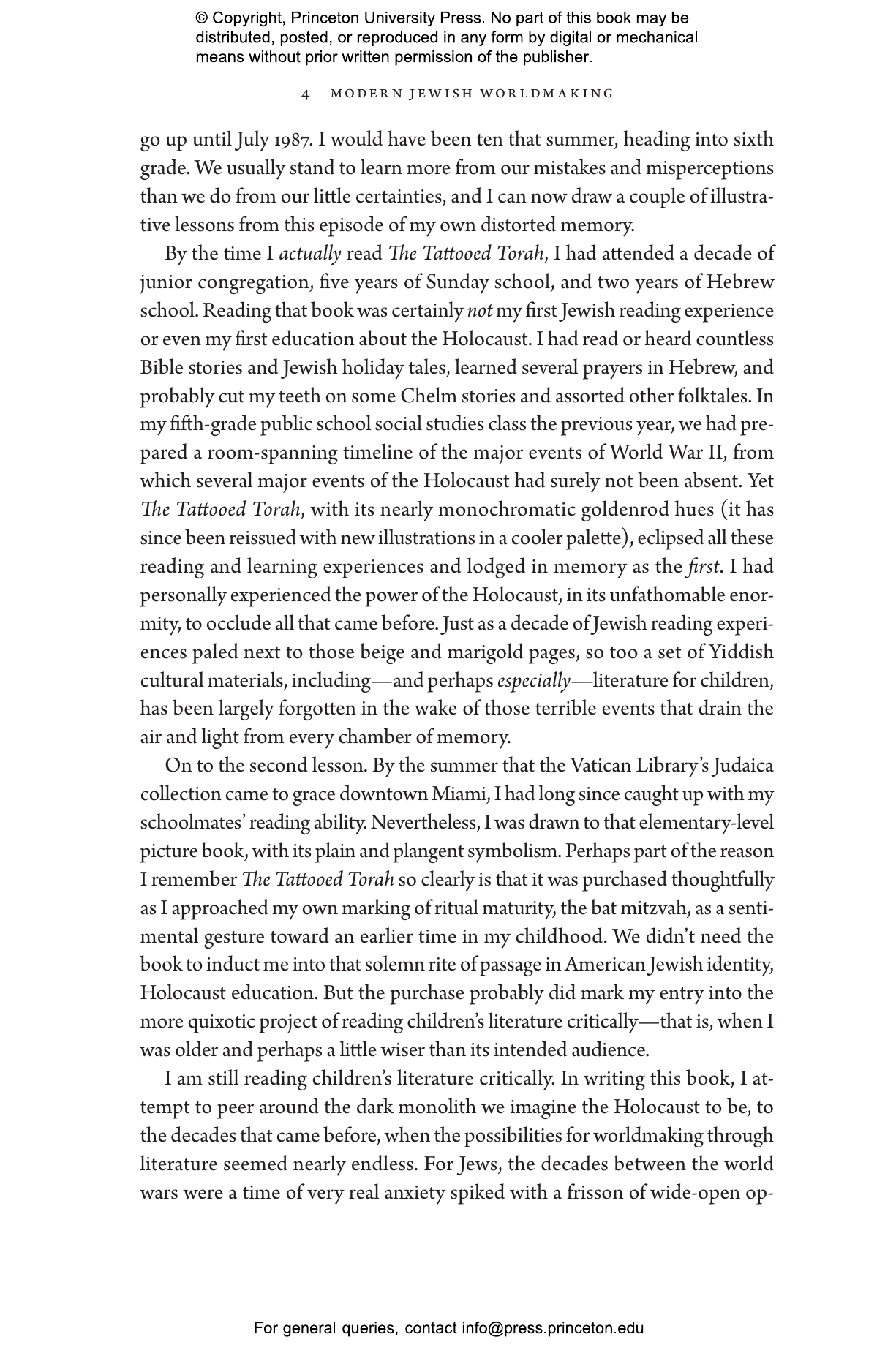 © Copyright, Princeton University Press. No part of this book may be distributed, posted, or reproduced in any form by digital or mechanical means without prior written permission of the publisher.

4 MODERN JEWISH WORLDMAKING

go up until July 1987. I would have been ten that summer, heading into sixth grade. We usually stand to learn more from our mistakes and misperceptions than we do from our little certainties, and I can now draw a couple of illustrative lessons from this episode of my own distorted memory.

By the time I actually read The Tattooed Torah, I had attended a decade of junior congregation, five years of Sunday school, and two years of Hebrew school. Reading that book was certainly not my first Jewish reading experience or even my first education about the Holocaust. I had read or heard countless Bible stories and Jewish holiday tales, learned several prayers in Hebrew, and probably cut my teeth on some Chelm stories and assorted other folktales. In my fifth-grade public school social studies class the previous year, we had prepared a room-spanning timeline of the major events of World War II, from which several major events of the Holocaust had surely not been absent. Yet The Tattooed Torah, with its nearly monochromatic goldenrod hues (it has since been reissued with new illustrations in a cooler palette), eclipsed all these reading and learning experiences and lodged in memory as the first. I had personally experienced the power of the Holocaust, in its unfathomable enormity, to occlude all that came before. Just as a decade of Jewish reading experiences paled next to those beige and marigold pages, so too a set of Yiddish cultural materials, including—and perhaps especially—literature for children, has been largely forgotten in the wake of those terrible events that drain the air and light from every chamber of memory.

On to the second lesson. By the summer that the Vatican Library's Judaica collection came to grace downtown Miami, I had long since caught up with my schoolmates' reading ability. Nevertheless, I was drawn to that elementary-level picture book, with its plain and plangent symbolism. Perhaps part of the reason I remember The Tattooed Torah so clearly is that it was purchased thoughtfully as I approached my own marking of ritual maturity, the bat mitzvah, as a sentimental gesture toward an earlier time in my childhood. We didn't need the book to induct me into that solemn rite of passage in American Jewish identity, Holocaust education. But the purchase probably did mark my entry into the more quixotic project of reading children's literature critically—that is, when I was older and perhaps a little wiser than its intended audience.

I am still reading children's literature critically. In writing this book, I attempt to peer around the dark monolith we imagine the Holocaust to be, to the decades that came before, when the possibilities for worldmaking through literature seemed nearly endless. For Jews, the decades between the world wars were a time of very real anxiety spiked with a frisson of wide-open op-

For general queries, contact info@press.princeton.edu